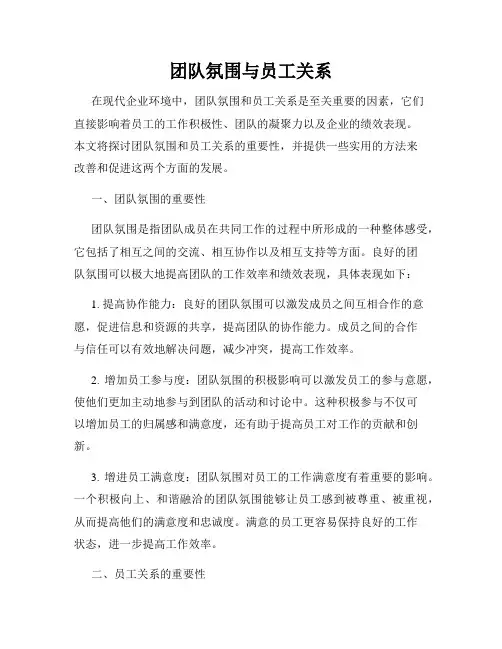 团队氛围与员工关系

在现代企业环境中，团队氛围和员工关系是至关重要的因素，它们直接影响着员工的工作积极性、团队的凝聚力以及企业的绩效表现。本文将探讨团队氛围和员工关系的重要性，并提供一些实用的方法来改善和促进这两个方面的发展。

一、团队氛围的重要性

团队氛围是指团队成员在共同工作的过程中所形成的一种整体感受，它包括了相互之间的交流、相互协作以及相互支持等方面。良好的团队氛围可以极大地提高团队的工作效率和绩效表现，具体表现如下：

1. 提高协作能力：良好的团队氛围可以激发成员之间互相合作的意愿，促进信息和资源的共享，提高团队的协作能力。成员之间的合作与信任可以有效地解决问题，减少冲突，提高工作效率。

2. 增加员工参与度：团队氛围的积极影响可以激发员工的参与意愿，使他们更加主动地参与到团队的活动和讨论中。这种积极参与不仅可以增加员工的归属感和满意度，还有助于提高员工对工作的贡献和创新。

3. 增进员工满意度：团队氛围对员工的工作满意度有着重要的影响。一个积极向上、和谐融洽的团队氛围能够让员工感到被尊重、被重视，从而提高他们的满意度和忠诚度。满意的员工更容易保持良好的工作状态，进一步提高工作效率。

二、员工关系的重要性